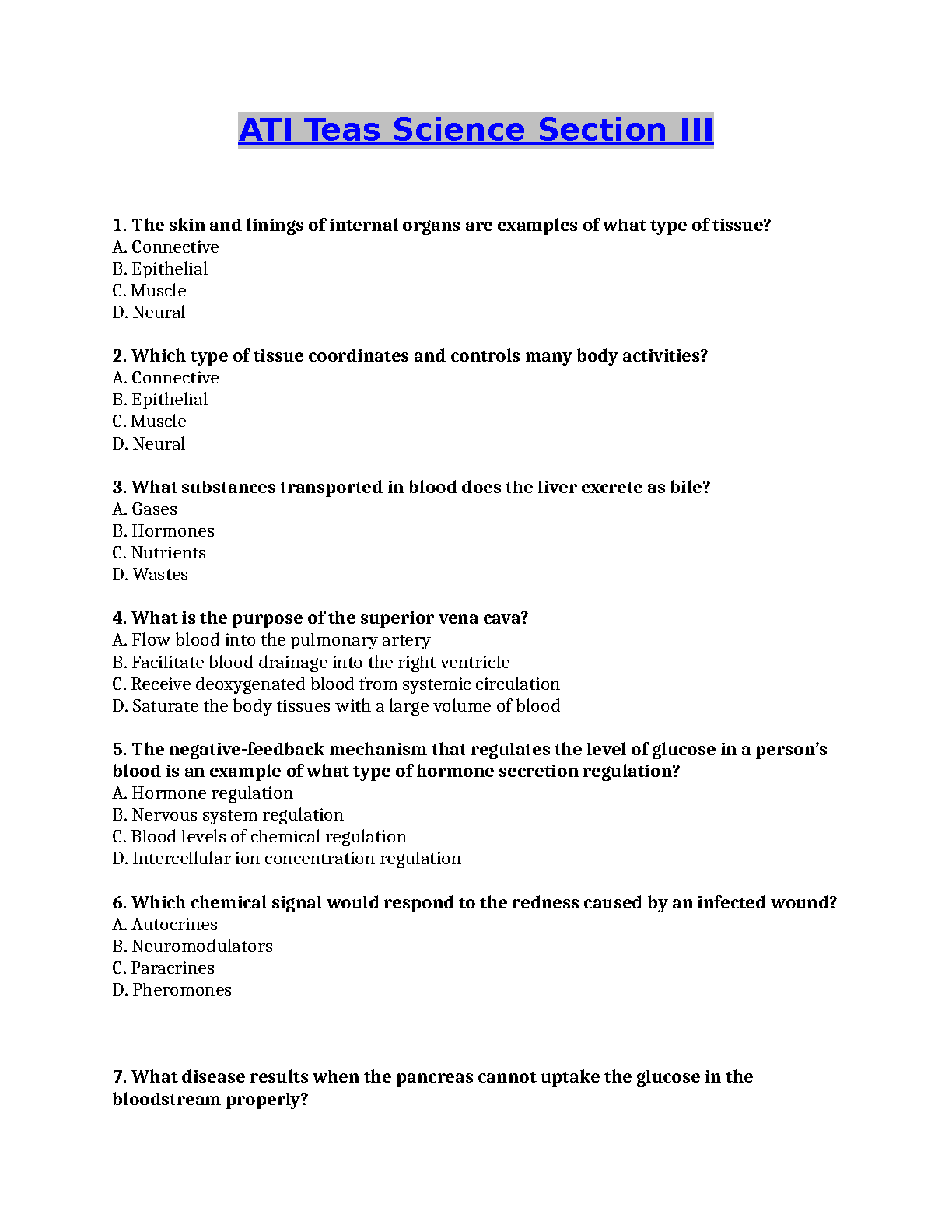 ATI Teas Science Section III

1. The skin and linings of internal organs are examples of what type of tissue?
A. Connective
B. Epithelial
C. Muscle
D. Neural

2. Which type of tissue coordinates and controls many body activities?
A. Connective
B. Epithelial
C. Muscle
D. Neural

3. What substances transported in blood does the liver excrete as bile?
A. Gases
B. Hormones
C. Nutrients
D. Wastes

4. What is the purpose of the superior vena cava?
A. Flow blood into the pulmonary artery
B. Facilitate blood drainage into the right ventricle
C. Receive deoxygenated blood from systemic circulation
D. Saturate the body tissues with a large volume of blood

5. The negative-feedback mechanism that regulates the level of glucose in a person's blood is an example of what type of hormone secretion regulation?
A. Hormone regulation
B. Nervous system regulation
C. Blood levels of chemical regulation
D. Intercellular ion concentration regulation

6. Which chemical signal would respond to the redness caused by an infected wound?
A. Autocrines
B. Neuromodulators
C. Paracrines
D. Pheromones

7. What disease results when the pancreas cannot uptake the glucose in the bloodstream properly?